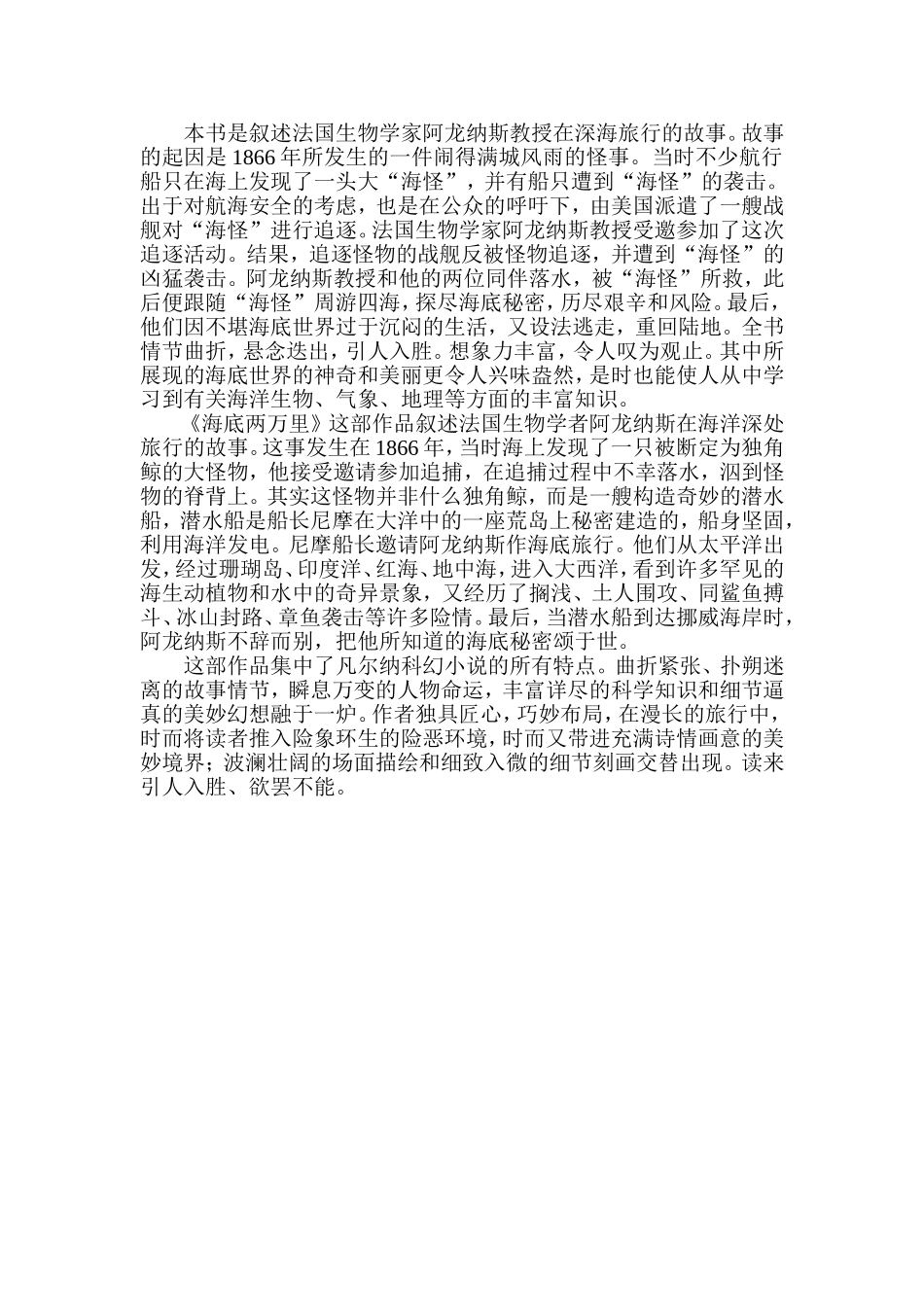 本书是叙述法国生物学家阿龙纳斯教授在深海旅行的故事。故事的起因是1866年所发生的一件闹得满城风雨的怪事。当时不少航行船只在海上发现了一头大“海怪”，并有船只遭到“海怪”的袭击。出于对航海安全的考虑，也是在公众的呼吁下，由美国派遣了一艘战舰对“海怪”进行追逐。法国生物学家阿龙纳斯教授受邀参加了这次追逐活动。结果，追逐怪物的战舰反被怪物追逐，并遭到“海怪”的凶猛袭击。阿龙纳斯教授和他的两位同伴落水，被“海怪”所救，此后便跟随“海怪”周游四海，探尽海底秘密，历尽艰辛和风险。最后，他们因不堪海底世界过于沉闷的生活，又设法逃走，重回陆地。全书情节曲折，悬念迭出，引人入胜。想象力丰富，令人叹为观止。其中所展现的海底世界的神奇和美丽更令人兴味盎然，是时也能使人从中学习到有关海洋生物、气象、地理等方面的丰富知识。

《海底两万里》这部作品叙述法国生物学者阿龙纳斯在海洋深处旅行的故事。这事发生在1866年，当时海上发现了一只被断定为独角鲸的大怪物，他接受邀请参加追捕，在追捕过程中不幸落水，泅到怪物的脊背上。其实这怪物并非什么独角鲸，而是一艘构造奇妙的潜水船，潜水船是船长尼摩在大洋中的一座荒岛上秘密建造的，船身坚固，利用海洋发电。尼摩船长邀请阿龙纳斯作海底旅行。他们从太平洋出发，经过珊瑚岛、印度洋、红海、地中海，进入大西洋，看到许多罕见的海生动植物和水中的奇异景象，又经历了搁浅、土人围攻、同鲨鱼搏斗、冰山封路、章鱼袭击等许多险情。最后，当潜水船到达挪威海岸时，阿龙纳斯不辞而别，把他所知道的海底秘密颂于世。

这部作品集中了凡尔纳科幻小说的所有特点。曲折紧张、扑朔迷离的故事情节，瞬息万变的人物命运，丰富详尽的科学知识和细节逼真的美妙幻想融于一炉。作者独具匠心，巧妙布局，在漫长的旅行中，时而将读者推入险象环生的险恶环境，时而又带进充满诗情画意的美妙境界；波澜壮阔的场面描绘和细致入微的细节刻画交替出现。读来引人入胜、欲罢不能。